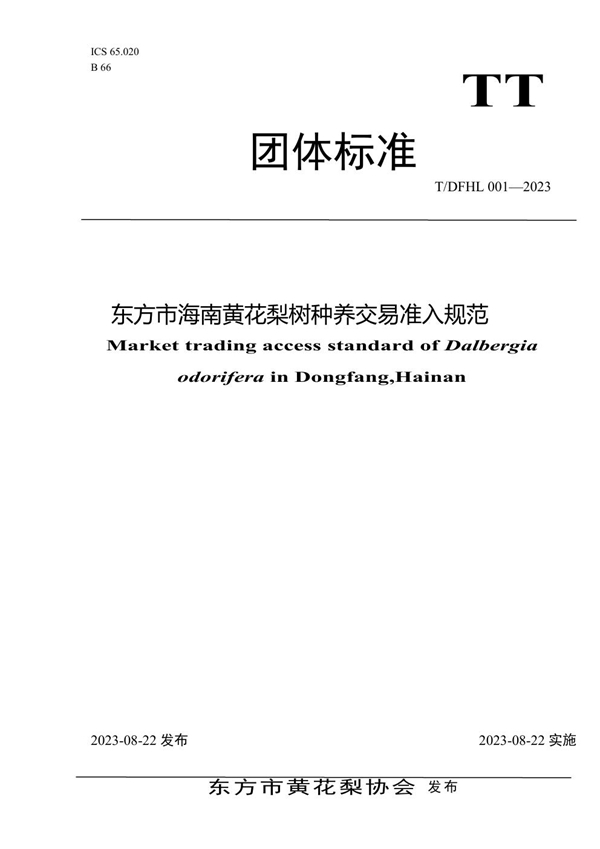 ICS 65.020
B 66

TT

团体标准

T/DFHL 001—2023

东方市海南黄花梨树种养交易准入规范

Market trading access standard of Dalbergia odorifera in Dongfang,Hainan

2023-08-22 发布

2023-08-22 实施

东方市黄花梨协会 发布